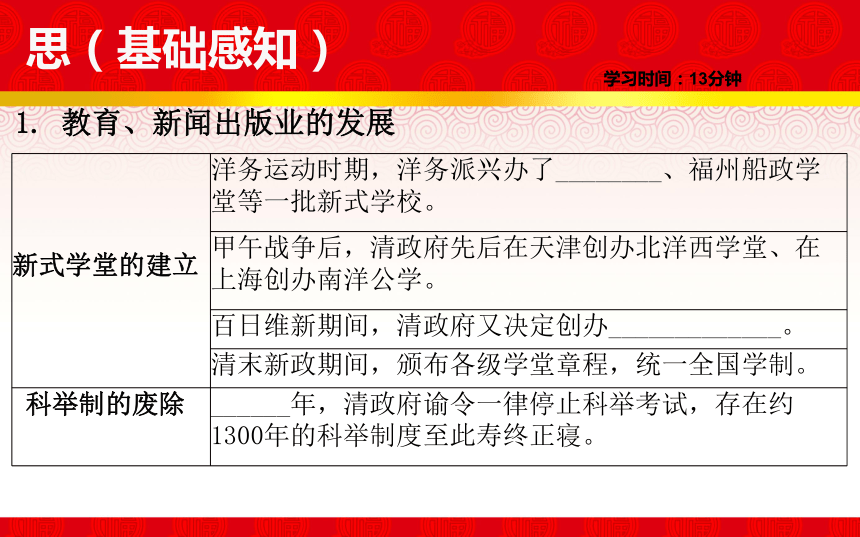 思（基础感知）

学习时间：13分钟

1. 教育、新闻出版业的发展

| | |
|---|---|
| 新式学堂的建立 | 洋务运动时期，洋务派兴办了________、福州船政学堂等一批新式学校。 |
| | 甲午战争后，清政府先后在天津创办北洋西学堂、在上海创办南洋公学。 |
| | 百日维新期间，清政府又决定创办____________。 |
| | 清末新政期间，颁布各级学堂章程，统一全国学制。 |
| 科举制的废除 | ______年，清政府谕令一律停止科举考试，存在约1300年的科举制度至此寿终正寝。 |